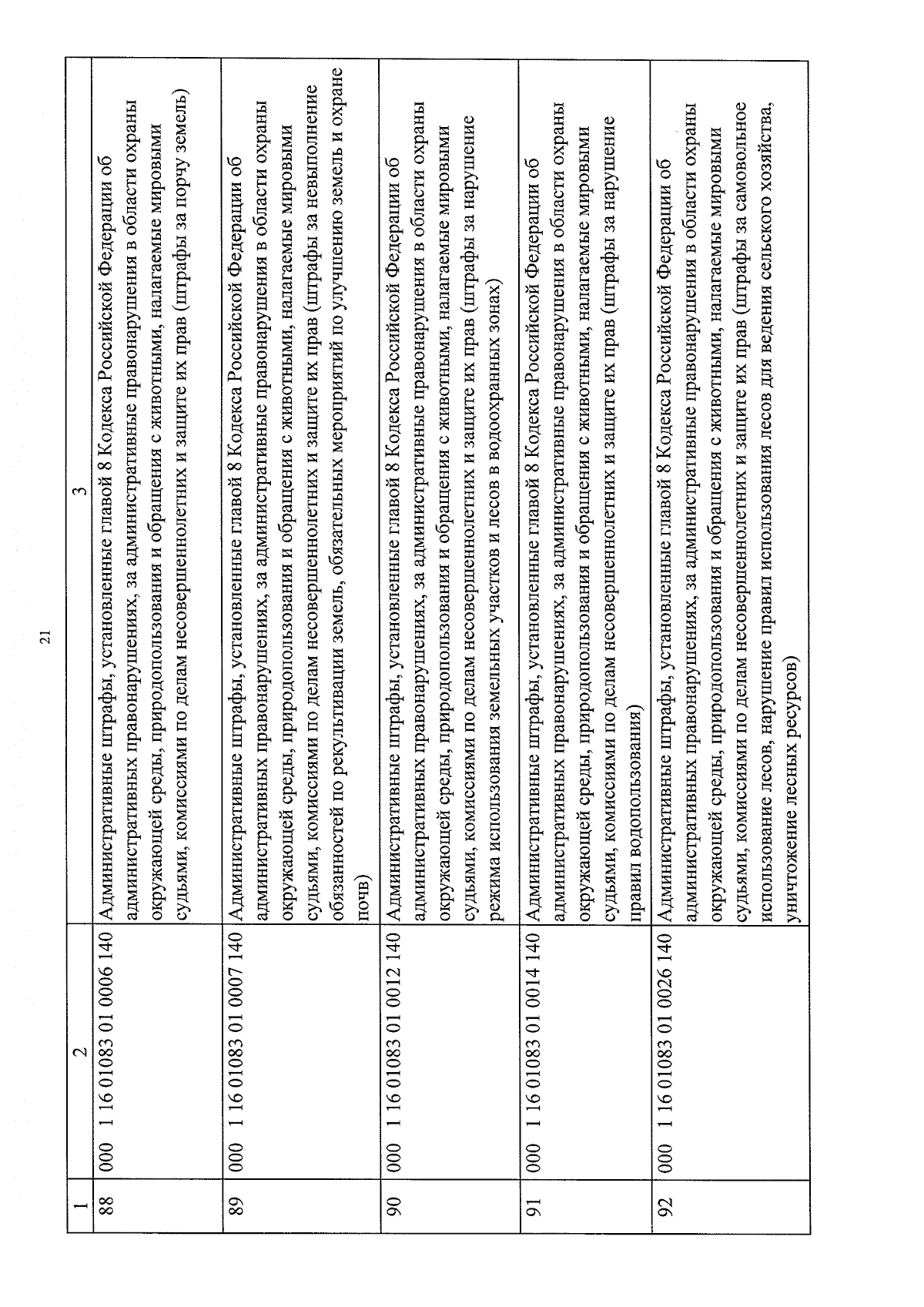 21

| 1 | 2 | 3 |
|---|---|---|
| 88 | 000 1 16 01083 01 0006 140 | Административные штрафы, установленные главой 8 Кодекса Российской Федерации об административных правонарушениях, за административные правонарушения в области охраны окружающей среды, природопользования и обращения с животными, налагаемые мировыми судьями, комиссиями по делам несовершеннолетних и защите их прав (штрафы за порчу земель) |
| 89 | 000 1 16 01083 01 0007 140 | Административные штрафы, установленные главой 8 Кодекса Российской Федерации об административных правонарушениях, за административные правонарушения в области охраны окружающей среды, природопользования и обращения с животными, налагаемые мировыми судьями, комиссиями по делам несовершеннолетних и защите их прав (штрафы за невыполнение обязанностей по рекультивации земель, обязательных мероприятий по улучшению земель и охране почв) |
| 90 | 000 1 16 01083 01 0012 140 | Административные штрафы, установленные главой 8 Кодекса Российской Федерации об административных правонарушениях, за административные правонарушения в области охраны окружающей среды, природопользования и обращения с животными, налагаемые мировыми судьями, комиссиями по делам несовершеннолетних и защите их прав (штрафы за нарушение режима использования земельных участков и лесов в водоохранных зонах) |
| 91 | 000 1 16 01083 01 0014 140 | Административные штрафы, установленные главой 8 Кодекса Российской Федерации об административных правонарушениях, за административные правонарушения в области охраны окружающей среды, природопользования и обращения с животными, налагаемые мировыми судьями, комиссиями по делам несовершеннолетних и защите их прав (штрафы за нарушение правил водопользования) |
| 92 | 000 1 16 01083 01 0026 140 | Административные штрафы, установленные главой 8 Кодекса Российской Федерации об административных правонарушениях, за административные правонарушения в области охраны окружающей среды, природопользования и обращения с животными, налагаемые мировыми судьями, комиссиями по делам несовершеннолетних и защите их прав (штрафы за самовольное использование лесов, нарушение правил использования лесов для ведения сельского хозяйства, уничтожение лесных ресурсов) |